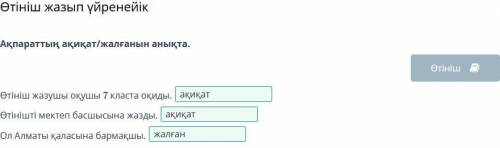 Өтініш жазып үйренейік

Ақпараттың ақиқат/жалғанын анықта.

Өтініш

Өтініш жазушы оқушы 7 класта оқиды. ақиқат

Өтінішті мектеп басшысына жазды. ақиқат

Ол Алматы қаласына бармақшы. жалған